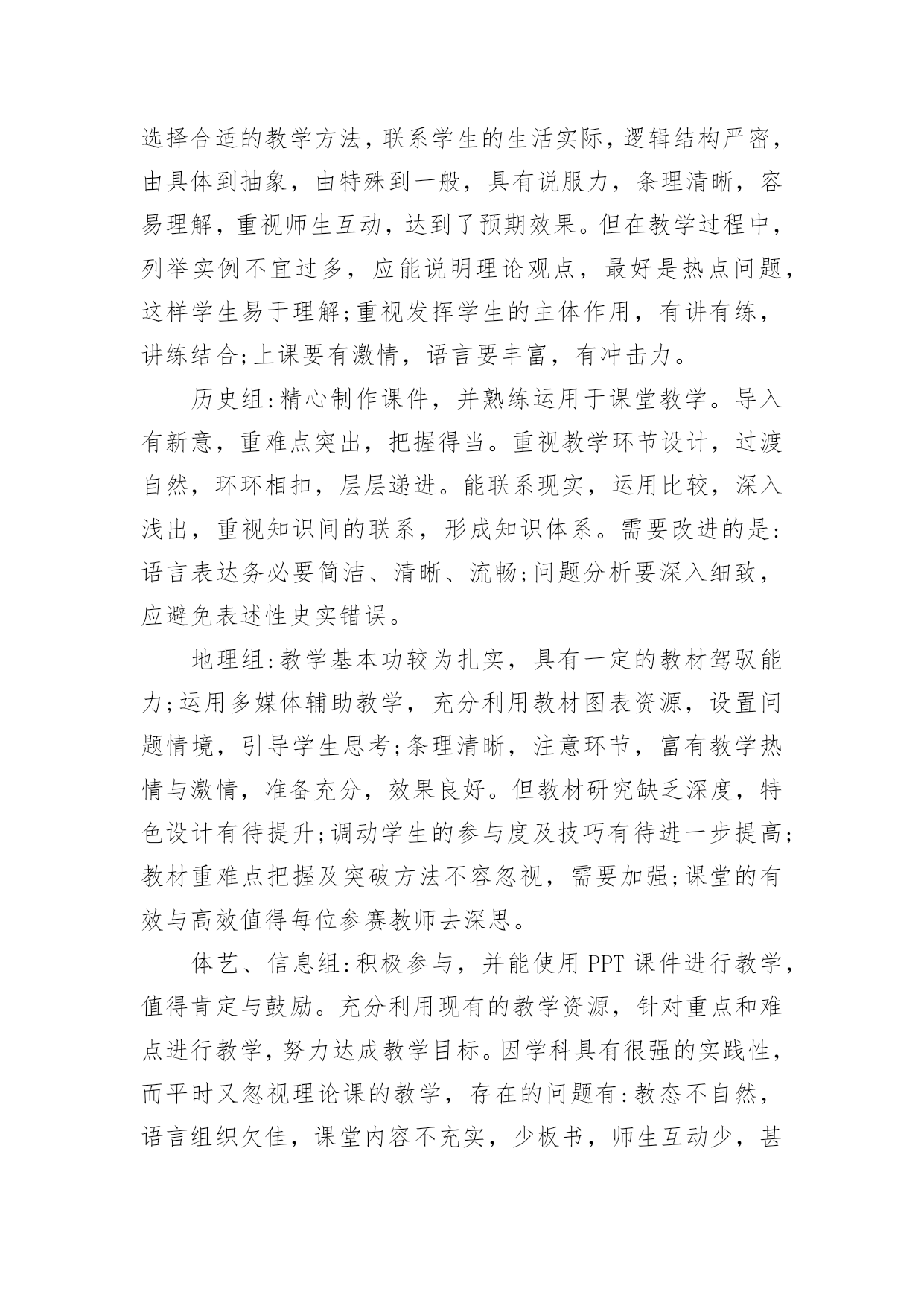 选择合适的教学方法，联系学生的生活实际，逻辑结构严密，由具体到抽象，由特殊到一般，具有说服力，条理清晰，容易理解，重视师生互动，达到了预期效果。但在教学过程中，列举实例不宜过多，应能说明理论观点，最好是热点问题，这样学生易于理解;重视发挥学生的主体作用，有讲有练，讲练结合;上课要有激情，语言要丰富，有冲击力。

历史组:精心制作课件，并熟练运用于课堂教学。导入有新意，重难点突出，把握得当。重视教学环节设计，过渡自然，环环相扣，层层递进。能联系现实，运用比较，深入浅出，重视知识间的联系，形成知识体系。需要改进的是:语言表达务必要简洁、清晰、流畅;问题分析要深入细致，应避免表述性史实错误。

地理组:教学基本功较为扎实，具有一定的教材驾驭能力;运用多媒体辅助教学，充分利用教材图表资源，设置问题情境，引导学生思考;条理清晰，注意环节，富有教学热情与激情，准备充分，效果良好。但教材研究缺乏深度，特色设计有待提升;调动学生的参与度及技巧有待进一步提高;教材重难点把握及突破方法不容忽视，需要加强;课堂的有效与高效值得每位参赛教师去深思。

体艺、信息组:积极参与，并能使用 PPT 课件进行教学，值得肯定与鼓励。充分利用现有的教学资源，针对重点和难点进行教学，努力达成教学目标。因学科具有很强的实践性，而平时又忽视理论课的教学，存在的问题有:教态不自然，语言组织欠佳，课堂内容不充实，少板书，师生互动少，甚